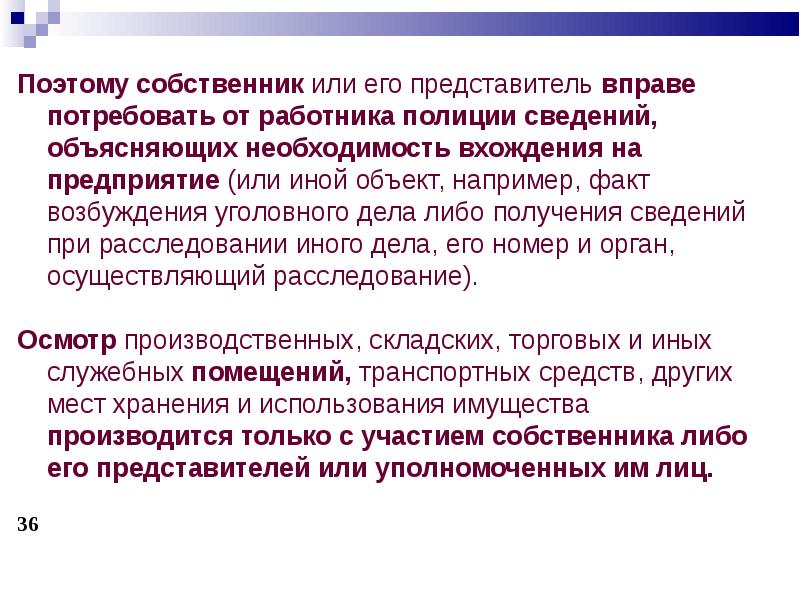 Поэтому собственник или его представитель вправе потребовать от работника полиции сведений, объясняющих необходимость вхождения на предприятие (или иной объект, например, факт возбуждения уголовного дела либо получения сведений при расследовании иного дела, его номер и орган, осуществляющий расследование).

Осмотр производственных, складских, торговых и иных служебных помещений, транспортных средств, других мест хранения и использования имущества производится только с участием собственника либо его представителей или уполномоченных им лиц.

36